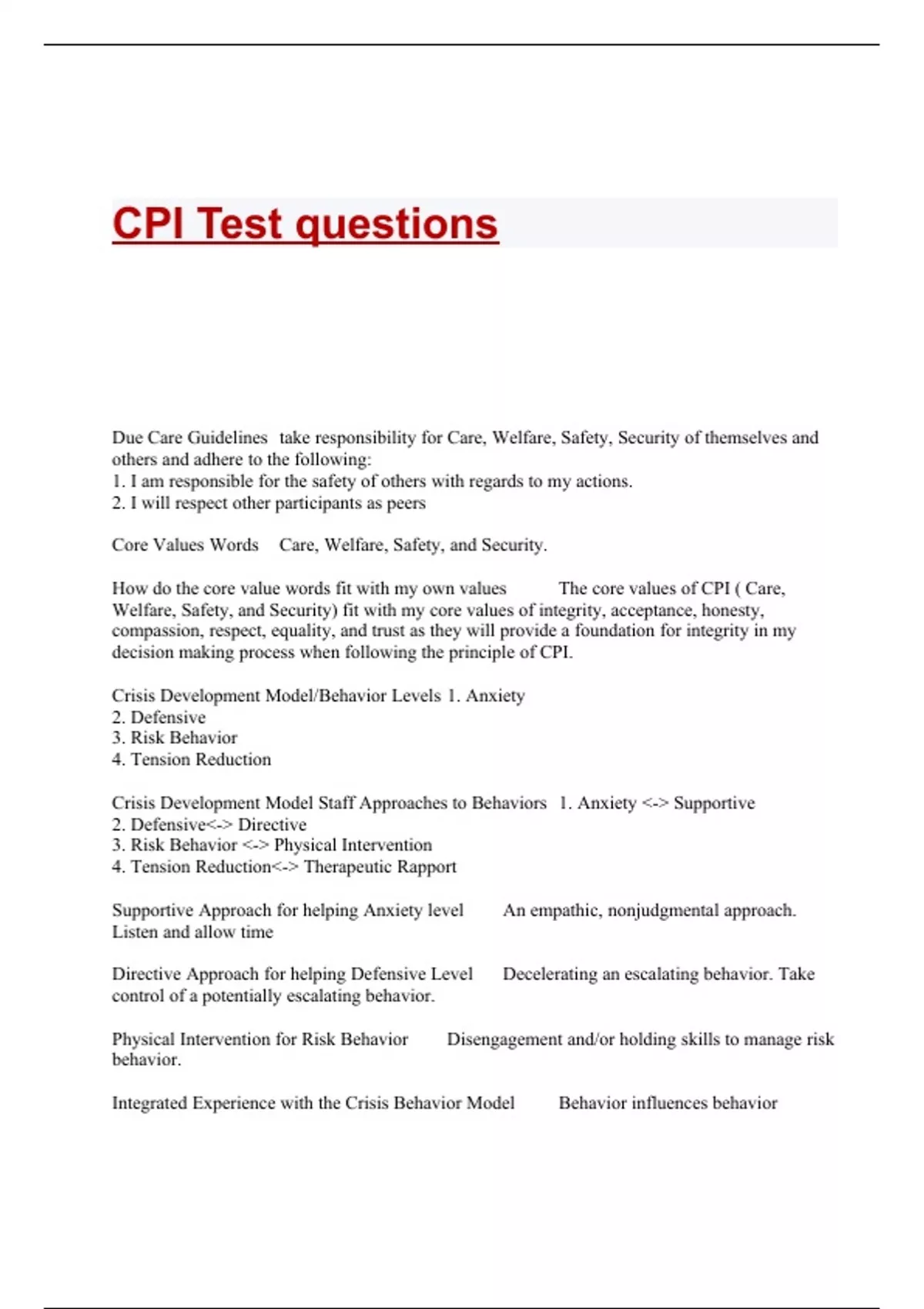 CPI Test questions

Due Care Guidelines take responsibility for Care, Welfare, Safety, Security of themselves and others and adhere to the following:
1. I am responsible for the safety of others with regards to my actions.
2. I will respect other participants as peers

Core Values Words Care, Welfare, Safety, and Security.

How do the core value words fit with my own values The core values of CPI ( Care, Welfare, Safety, and Security) fit with my core values of integrity, acceptance, honesty, compassion, respect, equality, and trust as they will provide a foundation for integrity in my decision making process when following the principle of CPI.

Crisis Development Model/Behavior Levels 1. Anxiety
2. Defensive
3. Risk Behavior
4. Tension Reduction

Crisis Development Model Staff Approaches to Behaviors 1. Anxiety <-> Supportive
2. Defensive<-> Directive
3. Risk Behavior <-> Physical Intervention
4. Tension Reduction<-> Therapeutic Rapport

Supportive Approach for helping Anxiety level An empathic, nonjudgmental approach. Listen and allow time

Directive Approach for helping Defensive Level Decelerating an escalating behavior. Take control of a potentially escalating behavior.

Physical Intervention for Risk Behavior Disengagement and/or holding skills to manage risk behavior.

Integrated Experience with the Crisis Behavior Model Behavior influences behavior